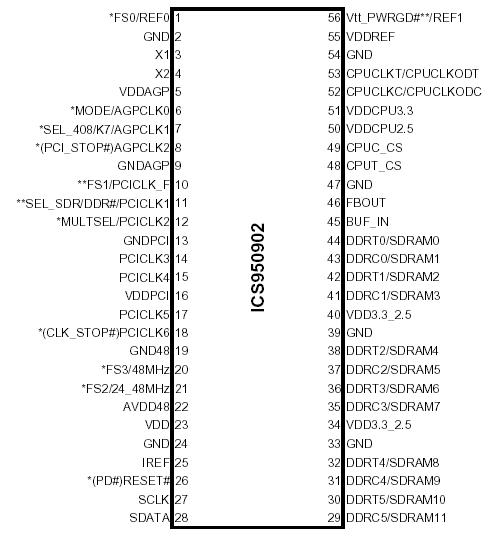 *FS0/REF0 1
GND 2
X1 3
X2 4
VDDAGP 5
*MODE/AGPCLK0 6
*SEL_408/K7/AGPCLK1 7
*(PCI_STOP#)AGPCLK2 8
GNDAGP 9
**FS1/PCICLK_F 10
**SEL_SDR/DDR#/PCICLK1 11
*MULTSEL/PCICLK2 12
GNDPCI 13
PCICLK3 14
PCICLK4 15
VDDPCI 16
PCICLK5 17
*(CLK_STOP#)PCICLK6 18
GND48 19
*FS3/48MHz 20
*FS2/24_48MHz 21
AVDD48 22
VDD 23
GND 24
IREF 25
*(PD#)RESET# 26
SCLK 27
SDATA 28

ICS950902

56 Vtt_PWRGD#**/REF1
55 VDDREF
54 GND
53 CPUCLKT/CPUCLKODT
52 CPUCLKC/CPUCLKODC
51 VDDCPU3.3
50 VDDCPU2.5
49 CPUC_CS
48 CPUT_CS
47 GND
46 FBOUT
45 BUF_IN
44 DDRT0/SDRAM0
43 DDRC0/SDRAM1
42 DDRT1/SDRAM2
41 DDRC1/SDRAM3
40 VDD3.3_2.5
39 GND
38 DDRT2/SDRAM4
37 DDRC2/SDRAM5
36 DDRT3/SDRAM6
35 DDRC3/SDRAM7
34 VDD3.3_2.5
33 GND
32 DDRT4/SDRAM8
31 DDRC4/SDRAM9
30 DDRT5/SDRAM10
29 DDRC5/SDRAM11